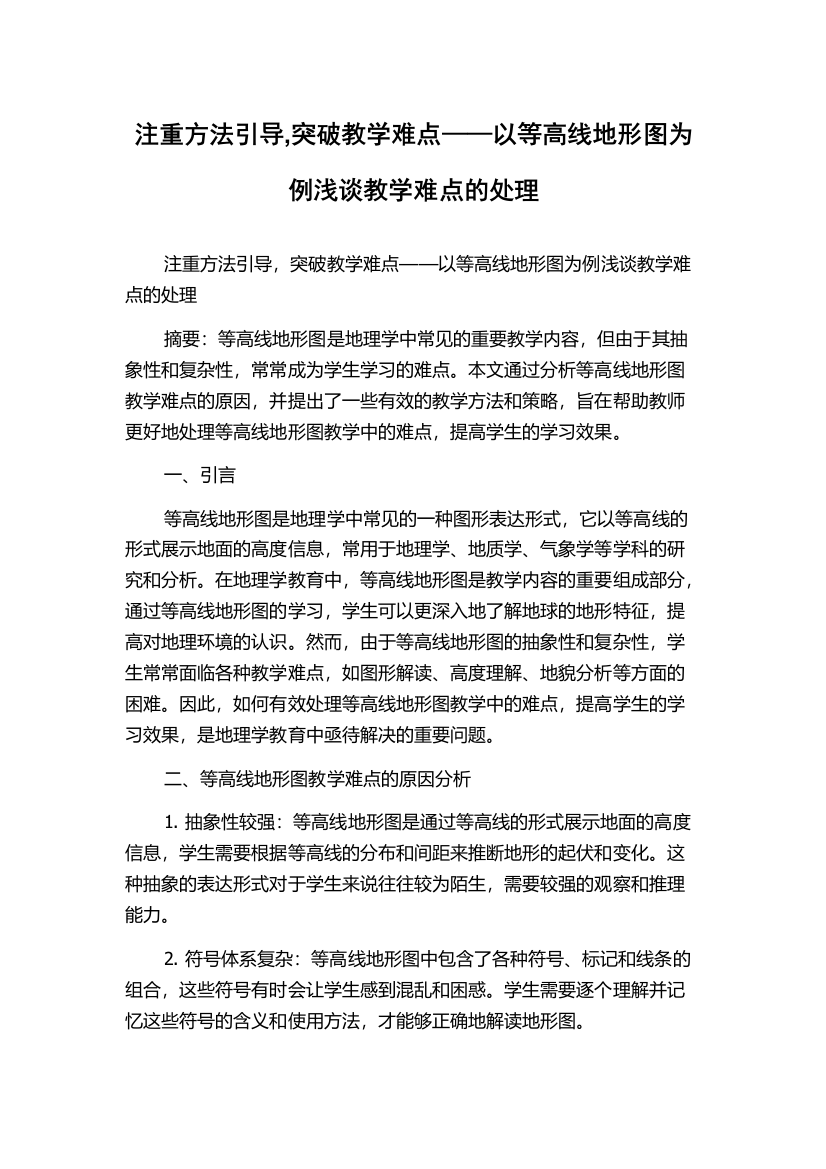 注重方法引导,突破教学难点——以等高线地形图为例浅谈教学难点的处理

注重方法引导，突破教学难点——以等高线地形图为例浅谈教学难点的处理

摘要：等高线地形图是地理学中常见的重要教学内容，但由于其抽象性和复杂性，常常成为学生学习的难点。本文通过分析等高线地形图教学难点的原因，并提出了一些有效的教学方法和策略，旨在帮助教师更好地处理等高线地形图教学中的难点，提高学生的学习效果。

一、引言

等高线地形图是地理学中常见的一种图形表达形式，它以等高线的形式展示地面的高度信息，常用于地理学、地质学、气象学等学科的研究和分析。在地理学教育中，等高线地形图是教学内容的重要组成部分，通过等高线地形图的学习，学生可以更深入地了解地球的地形特征，提高对地理环境的认识。然而，由于等高线地形图的抽象性和复杂性，学生常常面临各种教学难点，如图形解读、高度理解、地貌分析等方面的困难。因此，如何有效处理等高线地形图教学中的难点，提高学生的学习效果，是地理学教育中亟待解决的重要问题。

二、等高线地形图教学难点的原因分析

1. 抽象性较强：等高线地形图是通过等高线的形式展示地面的高度信息，学生需要根据等高线的分布和间距来推断地形的起伏和变化。这种抽象的表达形式对于学生来说往往较为陌生，需要较强的观察和推理能力。

2. 符号体系复杂：等高线地形图中包含了各种符号、标记和线条的组合，这些符号有时会让学生感到混乱和困惑。学生需要逐个理解并记忆这些符号的含义和使用方法，才能够正确地解读地形图。